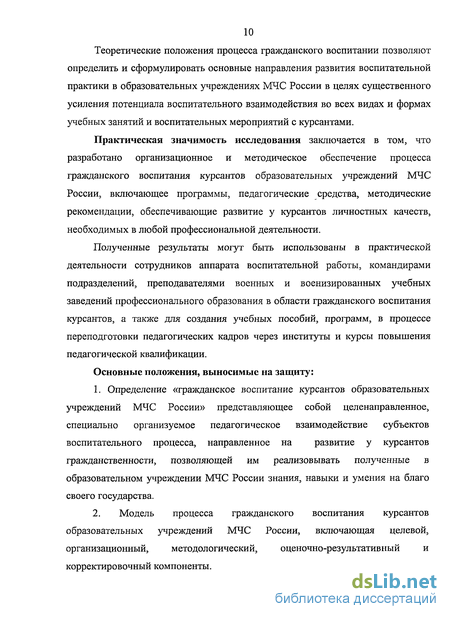 10

Теоретические положения процесса гражданского воспитании позволяют определить и сформулировать основные направления развития воспитательной практики в образовательных учреждениях МЧС России в целях существенного усиления потенциала воспитательного взаимодействия во всех видах и формах учебных занятий и воспитательных мероприятий с курсантами.

Практическая значимость исследования заключается в том, что разработано организационное и методическое обеспечение процесса гражданского воспитания курсантов образовательных учреждений МЧС России, включающее программы, педагогические средства, методические рекомендации, обеспечивающие развитие у курсантов личностных качеств, необходимых в любой профессиональной деятельности.

Полученные результаты могут быть использованы в практической деятельности сотрудников аппарата воспитательной работы, командирами подразделений, преподавателями военных и военизированных учебных заведений профессионального образования в области гражданского воспитания курсантов, а также для создания учебных пособий, программ, в процессе переподготовки педагогических кадров через институты и курсы повышения педагогической квалификации.

Основные положения, выносимые на защиту:

1. Определение «гражданское воспитание курсантов образовательных учреждений МЧС России» представляющее собой целенаправленное, специально организуемое педагогическое взаимодействие субъектов воспитательного процесса, направленное на развитие у курсантов гражданственности, позволяющей им реализовывать полученные в образовательном учреждении МЧС России знания, навыки и умения на благо своего государства.

2. Модель процесса гражданского воспитания курсантов образовательных учреждений МЧС России, включающая целевой, организационный, методологический, оценочно-результативный и корректировочный компоненты.

dsLib.net
библиотека диссертаций